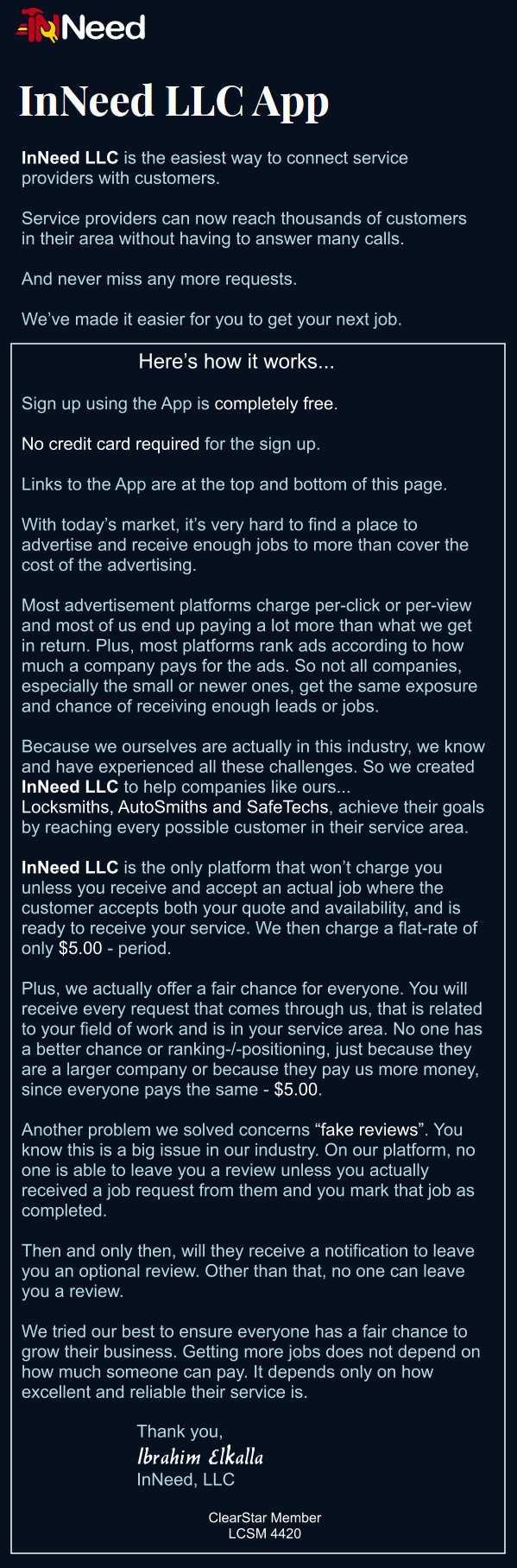 InNeed

InNeed LLC App

InNeed LLC is the easiest way to connect service providers with customers.

Service providers can now reach thousands of customers in their area without having to answer many calls.

And never miss any more requests.

We've made it easier for you to get your next job.

Here's how it works...

Sign up using the App is completely free.

No credit card required for the sign up.

Links to the App are at the top and bottom of this page.

With today's market, it's very hard to find a place to advertise and receive enough jobs to more than cover the cost of the advertising.

Most advertisement platforms charge per-click or per-view and most of us end up paying a lot more than what we get in return. Plus, most platforms rank ads according to how much a company pays for the ads. So not all companies, especially the small or newer ones, get the same exposure and chance of receiving enough leads or jobs.

Because we ourselves are actually in this industry, we know and have experienced all these challenges. So we created InNeed LLC to help companies like ours... Locksmiths, AutoSmiths and SafeTechs, achieve their goals by reaching every possible customer in their service area.

InNeed LLC is the only platform that won't charge you unless you receive and accept an actual job where the customer accepts both your quote and availability, and is ready to receive your service. We then charge a flat-rate of only $5.00 - period.

Plus, we actually offer a fair chance for everyone. You will receive every request that comes through us, that is related to your field of work and is in your service area. No one has a better chance or ranking-/-positioning, just because they are a larger company or because they pay us more money, since everyone pays the same - $5.00.

Another problem we solved concerns "fake reviews". You know this is a big issue in our industry. On our platform, no one is able to leave you a review unless you actually received a job request from them and you mark that job as completed.

Then and only then, will they receive a notification to leave you an optional review. Other than that, no one can leave you a review.

We tried our best to ensure everyone has a fair chance to grow their business. Getting more jobs does not depend on how much someone can pay. It depends only on how excellent and reliable their service is.

Thank you,
Ibrahim Elkalla
InNeed, LLC

ClearStar Member
LCSM 4420